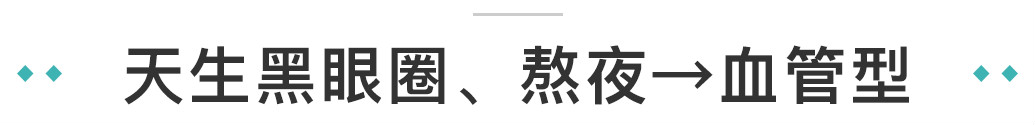 天生黑眼圈、熬夜→血管型